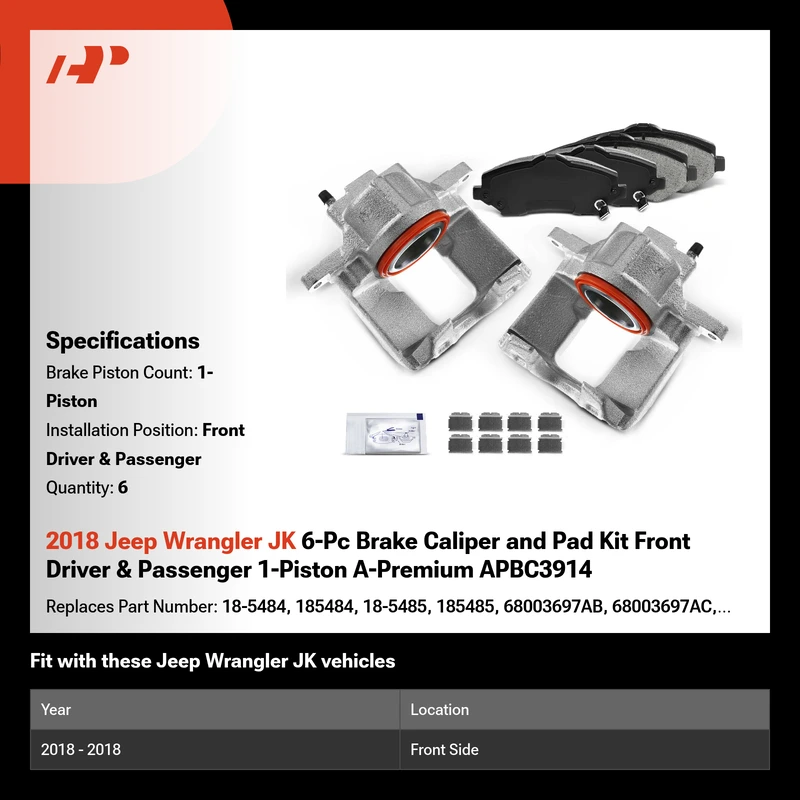 Specifications

Brake Piston Count: 1-Piston

Installation Position: Front Driver & Passenger

Quantity: 6

2018 Jeep Wrangler JK 6-Pc Brake Caliper and Pad Kit Front Driver & Passenger 1-Piston A-Premium APBC3914

Replaces Part Number: 18-5484, 185484, 18-5485, 185485, 68003697AB, 68003697AC,...

Fit with these Jeep Wrangler JK vehicles

| Year | Location |
|---|---|
| 2018 - 2018 | Front Side |